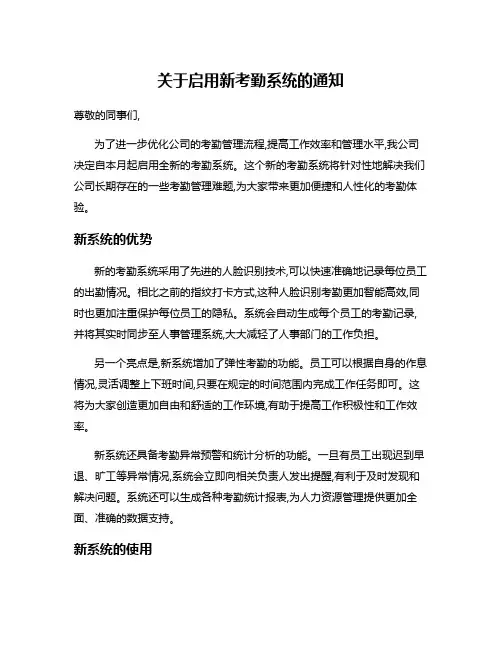 关于启用新考勤系统的通知

尊敬的同事们,

为了进一步优化公司的考勤管理流程,提高工作效率和管理水平,我公司决定自本月起启用全新的考勤系统。这个新的考勤系统将针对性地解决我们公司长期存在的一些考勤管理难题,为大家带来更加便捷和人性化的考勤体验。

新系统的优势

新的考勤系统采用了先进的人脸识别技术,可以快速准确地记录每位员工的出勤情况。相比之前的指纹打卡方式,这种人脸识别考勤更加智能高效,同时也更加注重保护每位员工的隐私。系统会自动生成每个员工的考勤记录,并将其实时同步至人事管理系统,大大减轻了人事部门的工作负担。

另一个亮点是,新系统增加了弹性考勤的功能。员工可以根据自身的作息情况,灵活调整上下班时间,只要在规定的时间范围内完成工作任务即可。这将为大家创造更加自由和舒适的工作环境,有助于提高工作积极性和工作效率。

新系统还具备考勤异常预警和统计分析的功能。一旦有员工出现迟到早退、旷工等异常情况,系统会立即向相关负责人发出提醒,有利于及时发现和解决问题。系统还可以生成各种考勤统计报表,为人力资源管理提供更加全面、准确的数据支持。

新系统的使用